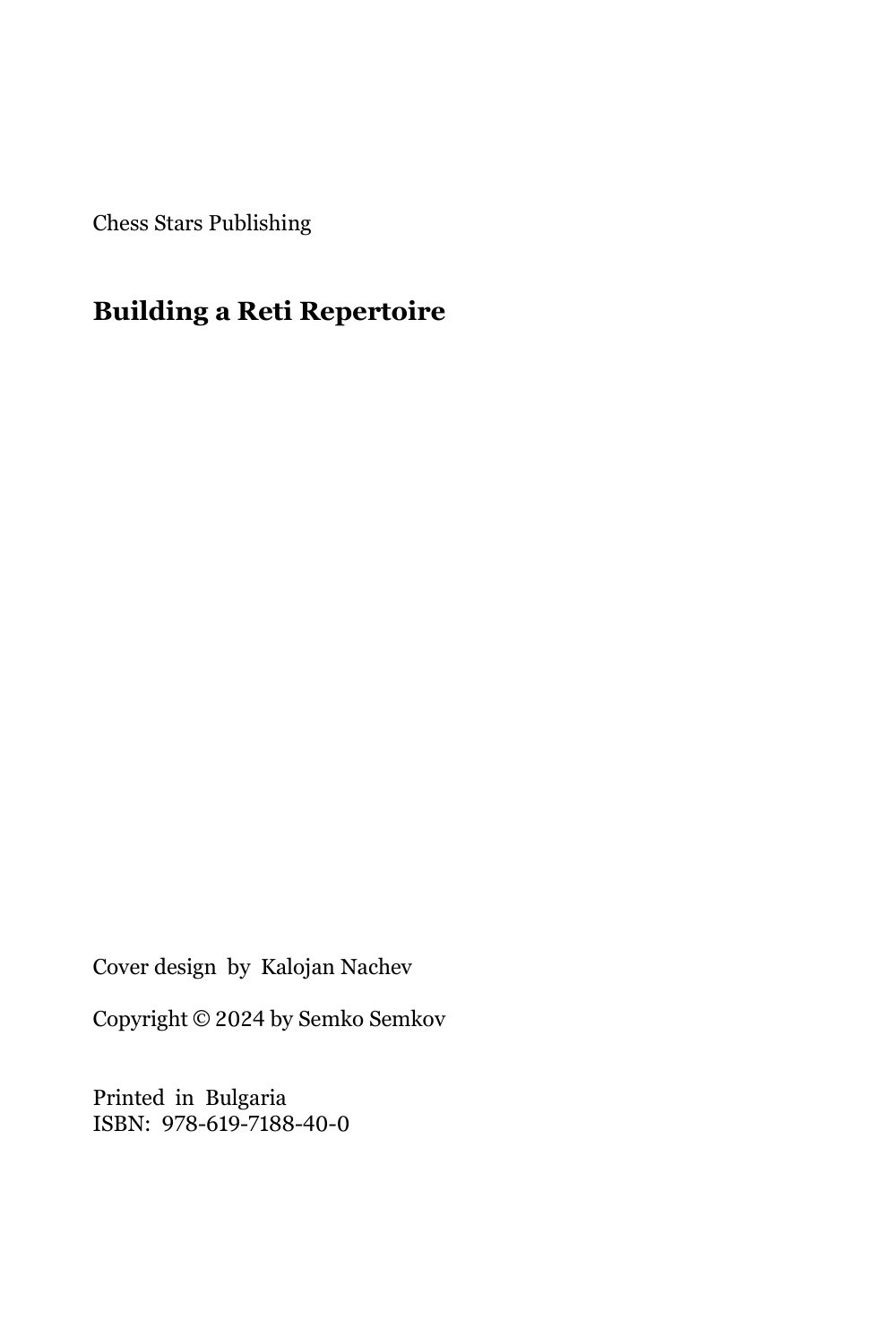 Chess Stars Publishing

Building a Reti Repertoire

Cover design by Kalojan Nachev

Copyright © 2024 by Semko Semkov

Printed in Bulgaria
ISBN: 978-619-7188-40-0